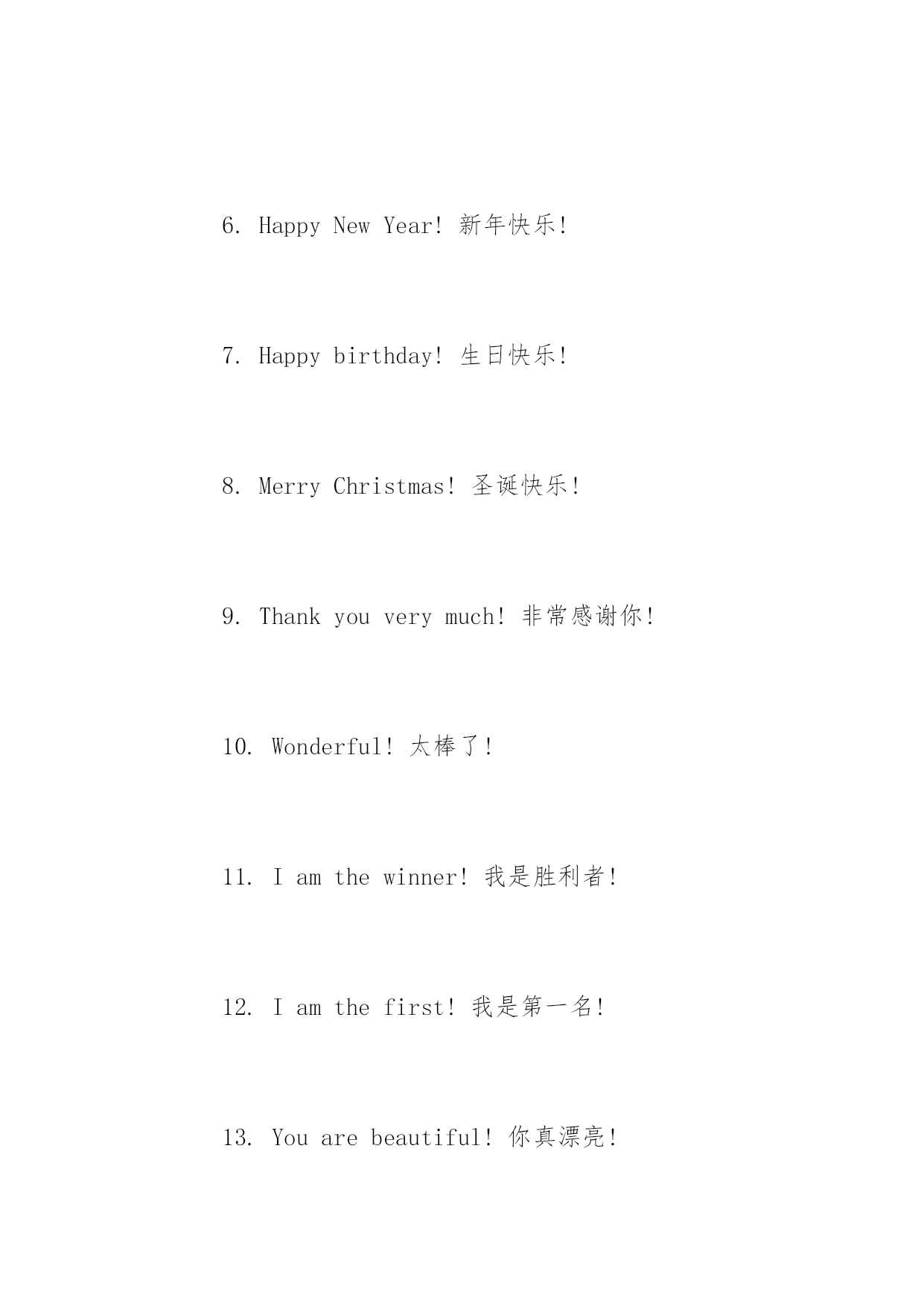 6. Happy New Year! 新年快乐!

7. Happy birthday! 生日快乐!

8. Merry Christmas! 圣诞快乐!

9. Thank you very much! 非常感谢你!

10. Wonderful! 太棒了!

11. I am the winner! 我是胜利者!

12. I am the first! 我是第一名!

13. You are beautiful! 你真漂亮!